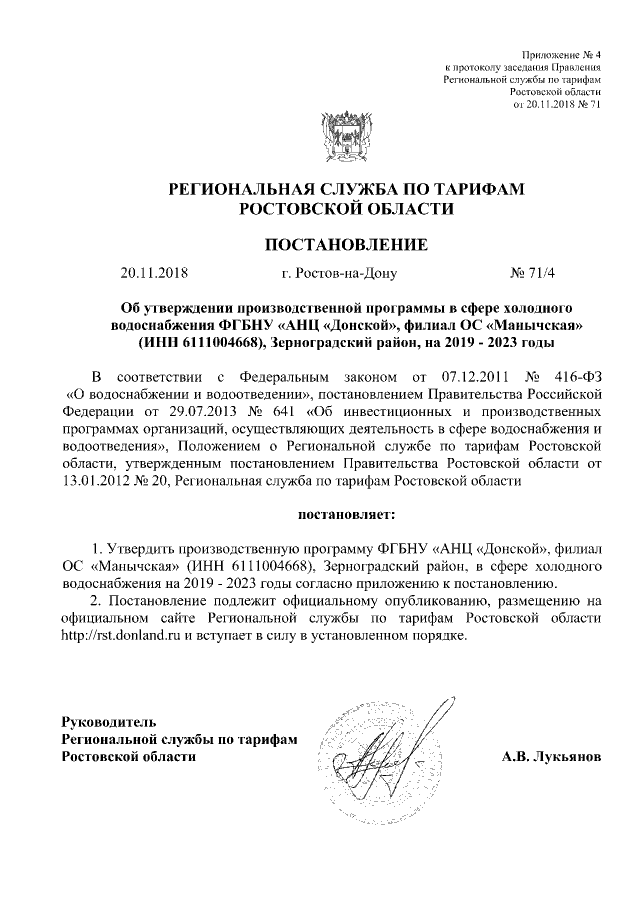 Приложение № 4
к протоколу заседания Правления
Региональной службы по тарифам
Ростовской области
от 20.11.2018 № 71

РЕГИОНАЛЬНАЯ СЛУЖБА ПО ТАРИФАМ
РОСТОВСКОЙ ОБЛАСТИ

ПОСТАНОВЛЕНИЕ

20.11.2018 г. Ростов-на-Дону № 71/4

Об утверждении производственной программы в сфере холодного водоснабжения ФГБНУ «АНЦ «Донской», филиал ОС «Манычская» (ИНН 6111004668), Зерноградский район, на 2019 - 2023 годы

В соответствии с Федеральным законом от 07.12.2011 № 416-ФЗ «О водоснабжении и водоотведении», постановлением Правительства Российской Федерации от 29.07.2013 № 641 «Об инвестиционных и производственных программах организаций, осуществляющих деятельность в сфере водоснабжения и водоотведения», Положением о Региональной службе по тарифам Ростовской области, утвержденным постановлением Правительства Ростовской области от 13.01.2012 № 20, Региональная служба по тарифам Ростовской области

постановляет:

1. Утвердить производственную программу ФГБНУ «АНЦ «Донской», филиал ОС «Манычская» (ИНН 6111004668), Зерноградский район, в сфере холодного водоснабжения на 2019 - 2023 годы согласно приложению к постановлению.
2. Постановление подлежит официальному опубликованию, размещению на официальном сайте Региональной службы по тарифам Ростовской области http://rst.donland.ru и вступает в силу в установленном порядке.

Руководитель
Региональной службы по тарифам
Ростовской области А.В. Лукьянов